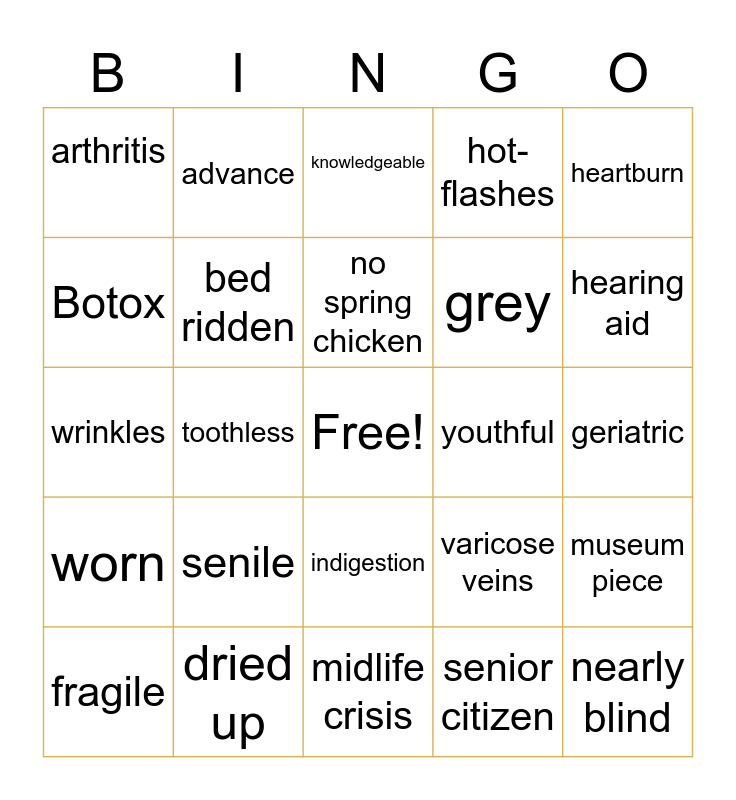 | B | I | N | G | O |
|---|---|---|---|---|
| arthritis | advance | knowledgeable | hot-flashes | heartburn |
| Botox | bed ridden | no spring chicken | grey | hearing aid |
| wrinkles | toothless | Free! | youthful | geriatric |
| worn | senile | indigestion | varicose veins | museum piece |
| fragile | dried up | midlife crisis | senior citizen | nearly blind |